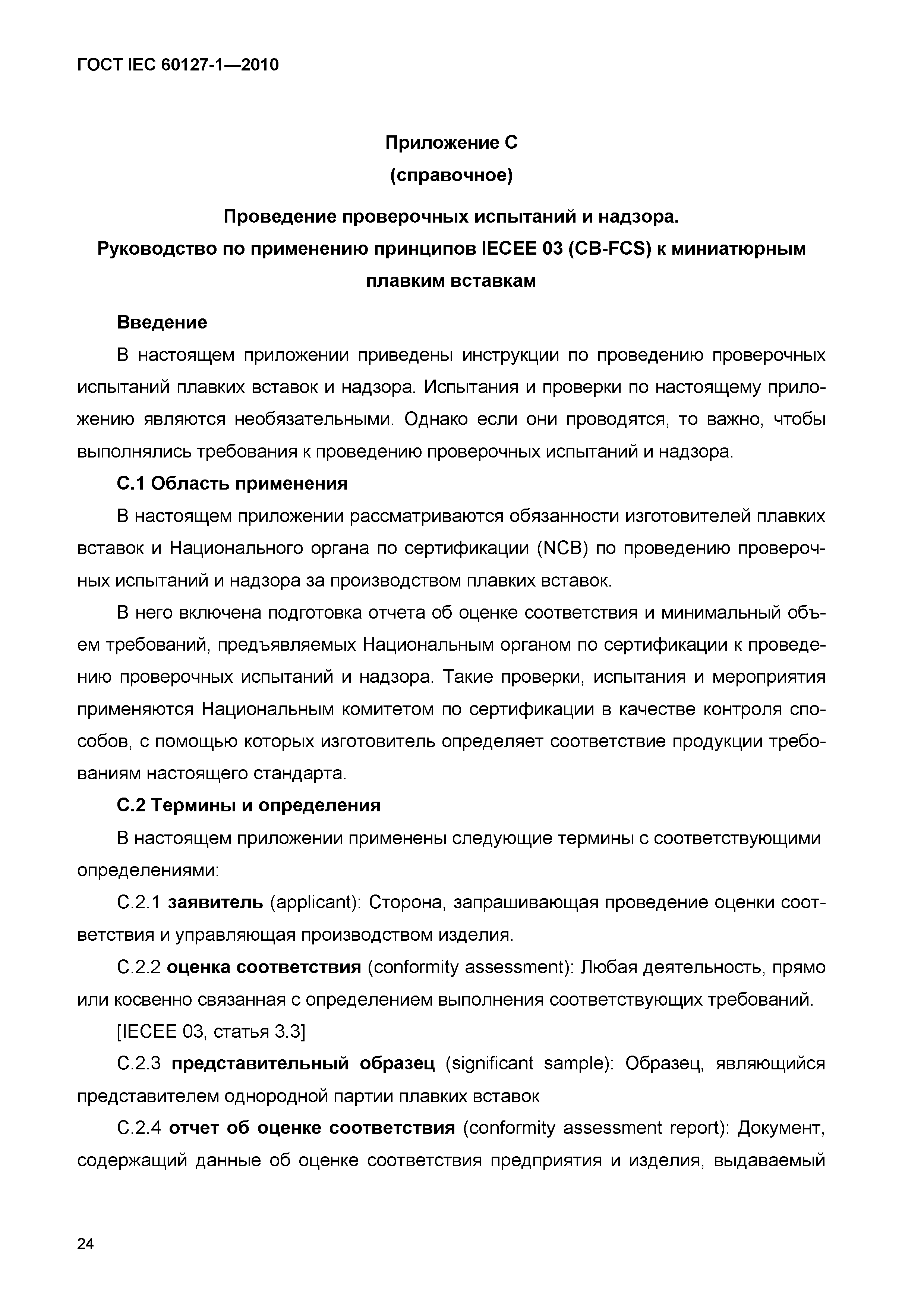 ГОСТ IEC 60127-1—2010

Приложение С
(справочное)

Проведение проверочных испытаний и надзора.
Руководство по применению принципов IECEE 03 (CB-FCS) к миниатюрным плавким вставкам

Введение

В настоящем приложении приведены инструкции по проведению проверочных испытаний плавких вставок и надзора. Испытания и проверки по настоящему приложению являются необязательными. Однако если они проводятся, то важно, чтобы выполнялись требования к проведению проверочных испытаний и надзора.

С.1 Область применения

В настоящем приложении рассматриваются обязанности изготовителей плавких вставок и Национального органа по сертификации (NCB) по проведению проверочных испытаний и надзора за производством плавких вставок.

В него включена подготовка отчета об оценке соответствия и минимальный объем требований, предъявляемых Национальным органом по сертификации к проведению проверочных испытаний и надзора. Такие проверки, испытания и мероприятия применяются Национальным комитетом по сертификации в качестве контроля способов, с помощью которых изготовитель определяет соответствие продукции требованиям настоящего стандарта.

С.2 Термины и определения

В настоящем приложении применены следующие термины с соответствующими определениями:

С.2.1 заявитель (applicant): Сторона, запрашивающая проведение оценки соответствия и управляющая производством изделия.

С.2.2 оценка соответствия (conformity assessment): Любая деятельность, прямо или косвенно связанная с определением выполнения соответствующих требований.

[IECEE 03, статья 3.3]

С.2.3 представительный образец (significant sample): Образец, являющийся представителем однородной партии плавких вставок

С.2.4 отчет об оценке соответствия (conformity assessment report): Документ, содержащий данные об оценке соответствия предприятия и изделия, выдаваемый

24